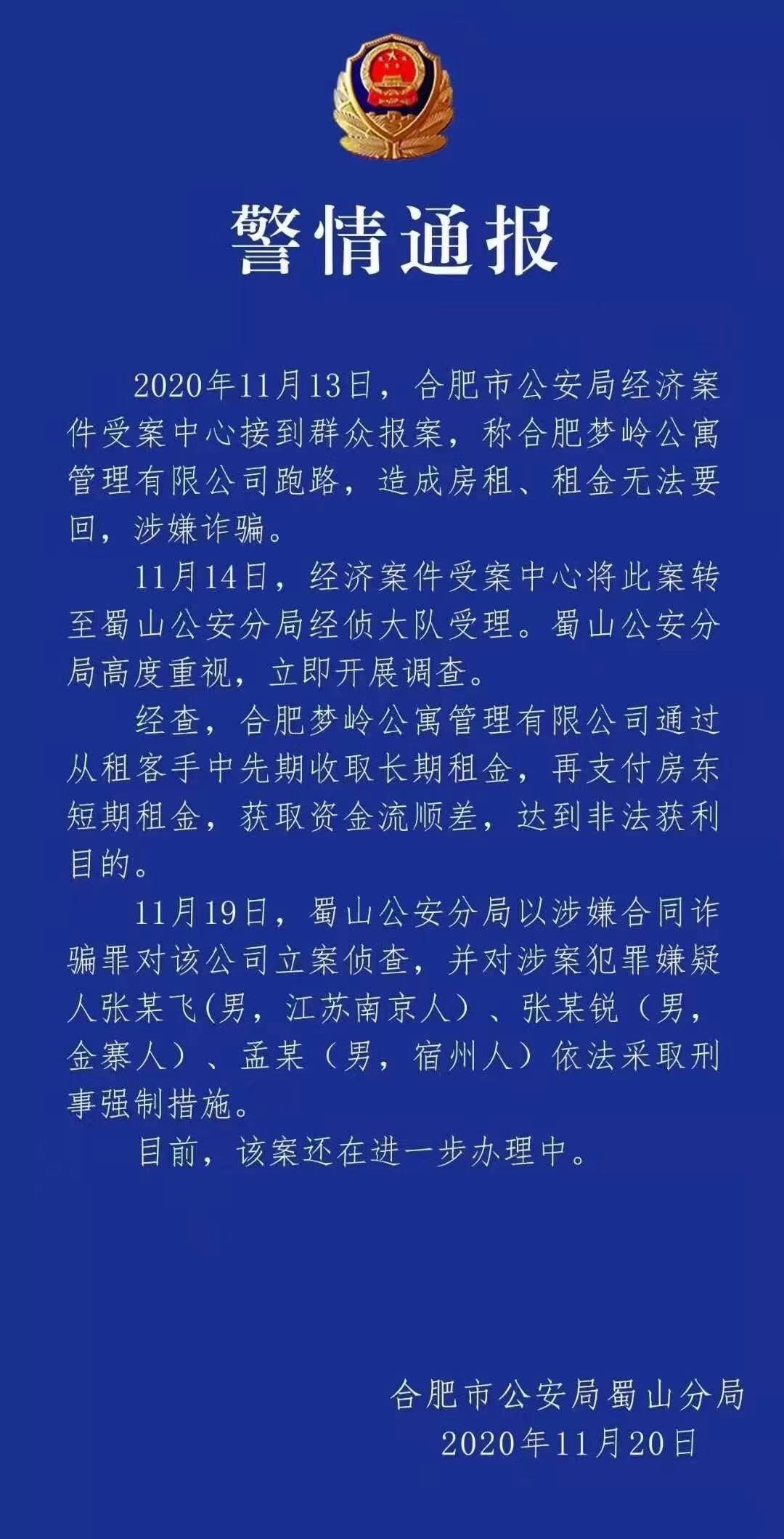 警情通报

2020年11月13日，合肥市公安局经济案件受案中心接到群众报案，称合肥梦岭公寓管理有限公司跑路，造成房租、租金无法要回，涉嫌诈骗。

11月14日，经济案件受案中心将此案转至蜀山公安分局经侦大队受理。蜀山公安分局高度重视，立即开展调查。

经查，合肥梦岭公寓管理有限公司通过从租客手中先期收取长期租金，再支付房东短期租金，获取资金流顺差，达到非法获利目的。

11月19日，蜀山公安分局以涉嫌合同诈骗罪对该公司立案侦查，并对涉案犯罪嫌疑人张某飞(男，江苏南京人）、张某锐（男，金寨人）、孟某（男，宿州人）依法采取刑事强制措施。

目前，该案还在进一步办理中。

合肥市公安局蜀山分局
2020年11月20日